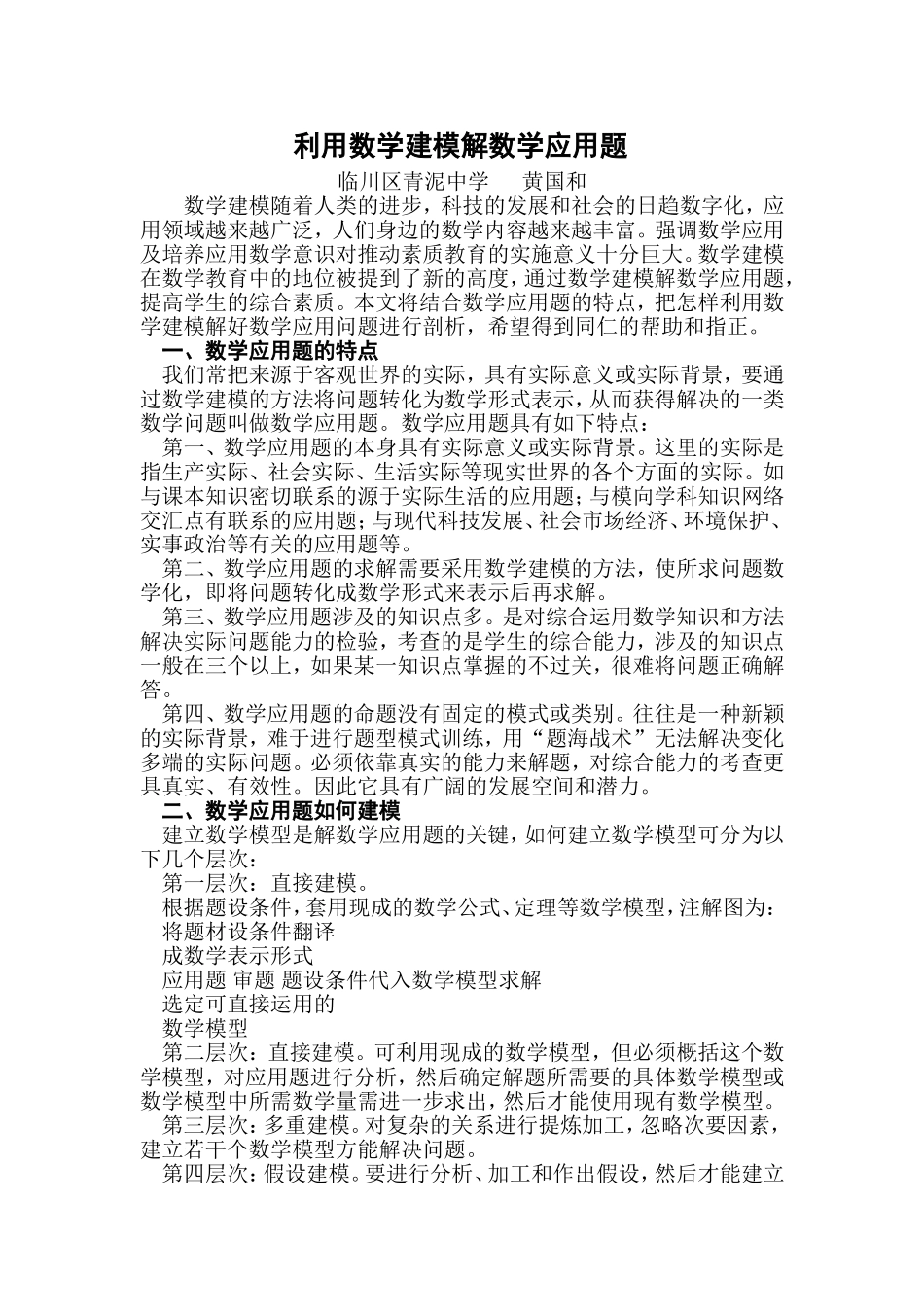 利用数学建模解数学应用题

临川区青泥中学　　黄国和

数学建模随着人类的进步，科技的发展和社会的日趋数字化，应用领域越来越广泛，人们身边的数学内容越来越丰富。强调数学应用及培养应用数学意识对推动素质教育的实施意义十分巨大。数学建模在数学教育中的地位被提到了新的高度，通过数学建模解数学应用题，提高学生的综合素质。本文将结合数学应用题的特点，把怎样利用数学建模解好数学应用问题进行剖析，希望得到同仁的帮助和指正。

一、数学应用题的特点

我们常把来源于客观世界的实际，具有实际意义或实际背景，要通过数学建模的方法将问题转化为数学形式表示，从而获得解决的一类数学问题叫做数学应用题。数学应用题具有如下特点：

第一、数学应用题的本身具有实际意义或实际背景。这里的实际是指生产实际、社会实际、生活实际等现实世界的各个方面的实际。如与课本知识密切联系的源于实际生活的应用题；与模向学科知识网络交汇点有联系的应用题；与现代科技发展、社会市场经济、环境保护、实事政治等有关的应用题等。

第二、数学应用题的求解需要采用数学建模的方法，使所求问题数学化，即将问题转化成数学形式来表示后再求解。

第三、数学应用题涉及的知识点多。是对综合运用数学知识和方法解决实际问题能力的检验，考查的是学生的综合能力，涉及的知识点一般在三个以上，如果某一知识点掌握的不过关，很难将问题正确解答。

第四、数学应用题的命题没有固定的模式或类别。往往是一种新颖的实际背景，难于进行题型模式训练，用“题海战术”无法解决变化多端的实际问题。必须依靠真实的能力来解题，对综合能力的考查更具真实、有效性。因此它具有广阔的发展空间和潜力。

二、数学应用题如何建模

建立数学模型是解数学应用题的关键，如何建立数学模型可分为以下几个层次：

第一层次：直接建模。

根据题设条件，套用现成的数学公式、定理等数学模型，注解图为：

将题材设条件翻译

成数学表示形式

应用题 审题 题设条件代入数学模型求解

选定可直接运用的

数学模型

第二层次：直接建模。可利用现成的数学模型，但必须概括这个数学模型，对应用题进行分析，然后确定解题所需要的具体数学模型或数学模型中所需数学量需进一步求出，然后才能使用现有数学模型。

第三层次：多重建模。对复杂的关系进行提炼加工，忽略次要因素，建立若干个数学模型方能解决问题。

第四层次：假设建模。要进行分析、加工和作出假设，然后才能建立